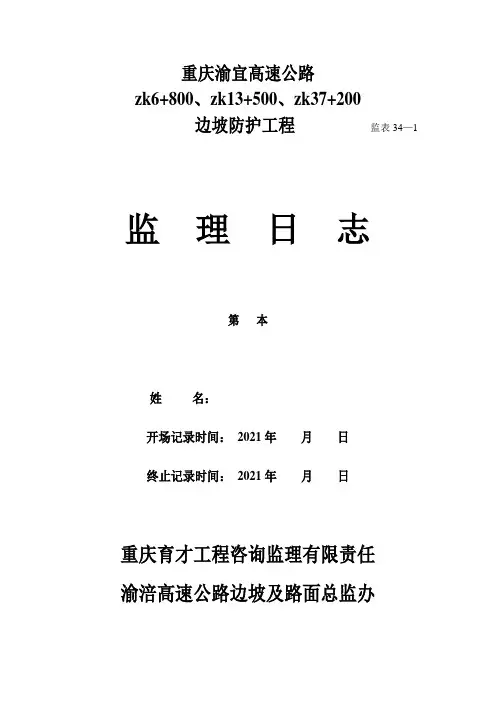 重庆渝宜高速公路
zk6+800、zk13+500、zk37+200
边坡防护工程

监表 34—1

监 理 日 志

第 本

姓 名：

开场记录时间： 2021 年 月 日

终止记录时间： 2021 年 月 日

重庆育才工程咨询监理有限责任

渝涪高速公路边坡及路面总监办